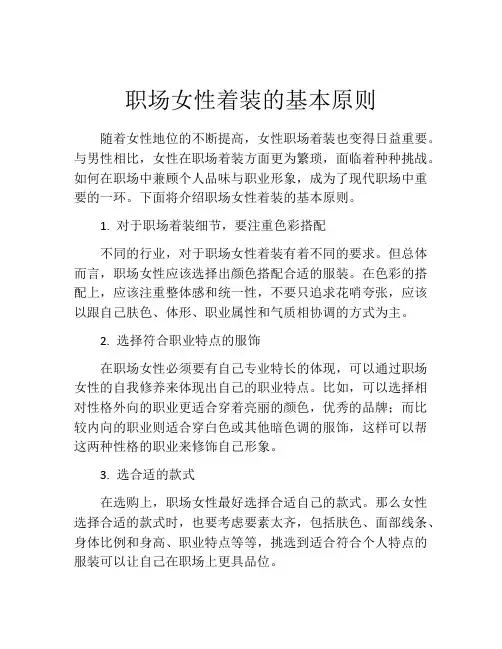 职场女性着装的基本原则

随着女性地位的不断提高，女性职场着装也变得日益重要。与男性相比，女性在职场着装方面更为繁琐，面临着种种挑战。如何在职场中兼顾个人品味与职业形象，成为了现代职场中重要的一环。下面将介绍职场女性着装的基本原则。

1. 对于职场着装细节，要注重色彩搭配

不同的行业，对于职场女性着装有着不同的要求。但总体而言，职场女性应该选择出颜色搭配合适的服装。在色彩的搭配上，应该注重整体感和统一性，不要只追求花哨夸张，应该以跟自己肤色、体形、职业属性和气质相协调的方式为主。

2. 选择符合职业特点的服饰

在职场女性必须要有自己专业特长的体现，可以通过职场女性的自我修养来体现出自己的职业特点。比如，可以选择相对性格外向的职业更适合穿着亮丽的颜色，优秀的品牌；而比较内向的职业则适合穿白色或其他暗色调的服饰，这样可以帮这两种性格的职业来修饰自己形象。

3. 选合适的款式

在选购上，职场女性最好选择合适自己的款式。那么女性选择合适的款式时，也要考虑要素太齐，包括肤色、面部线条、身体比例和身高、职业特点等等，挑选到适合符合个人特点的服装可以让自己在职场上更具品位。